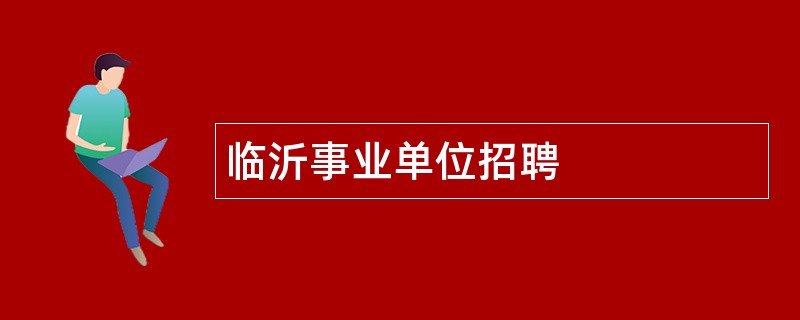 临沂事业单位招聘